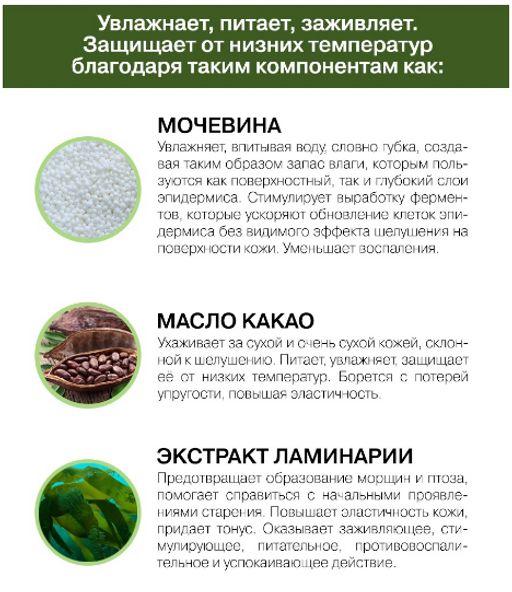 Увлажнает, питает, заживляет. Защищает от низних температур благодаря таким компонентам как:

МОЧЕВИНА
Увлажняет, впитывая воду, словно губка, создавая таким образом запас влаги, которым пользуются как поверхностный, так и глубокий слои эпидермиса. Стимулирует выработку ферментов, которые ускоряют обновление клеток эпидермиса без видимого эффекта шелушения на поверхности кожи. Уменьшает воспаления.

МАСЛО КАКАО
Ухаживает за сухой и очень сухой кожей, склонной к шелушению. Питает, увлажняет, защищает её от низких температур. Борется с потерей упругости, повышая эластичность.

ЭКСТРАКТ ЛАМИНАРИИ
Предотвращает образование морщин и птоза, помогает справиться с начальными проявлениями старения. Повышает эластичность кожи, придает тонус. Оказывает заживляющее, стимулирующее, питательное, противовоспалительное и успокаивающее действие.